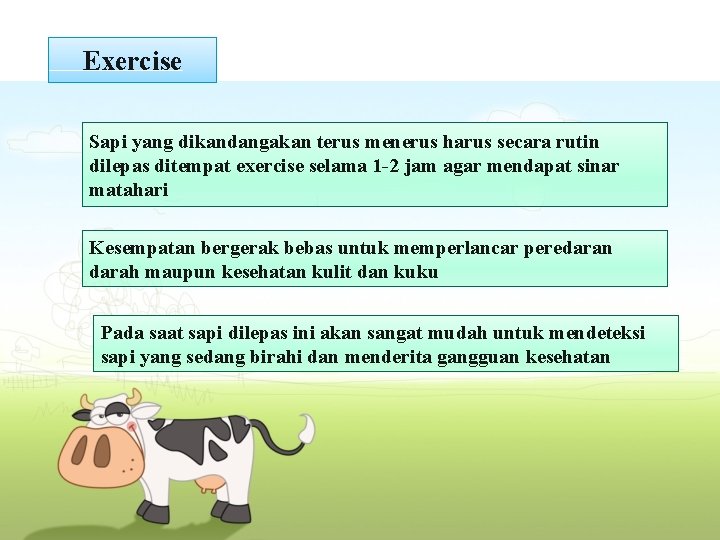 Exercise

Sapi yang dikandangakan terus menerus harus secara rutin dilepas ditempat exercise selama 1-2 jam agar mendapat sinar matahari

Kesempatan bergerak bebas untuk memperlancar peredaran darah maupun kesehatan kulit dan kuku

Pada saat sapi dilepas ini akan sangat mudah untuk mendeteksi sapi yang sedang birahi dan menderita gangguan kesehatan